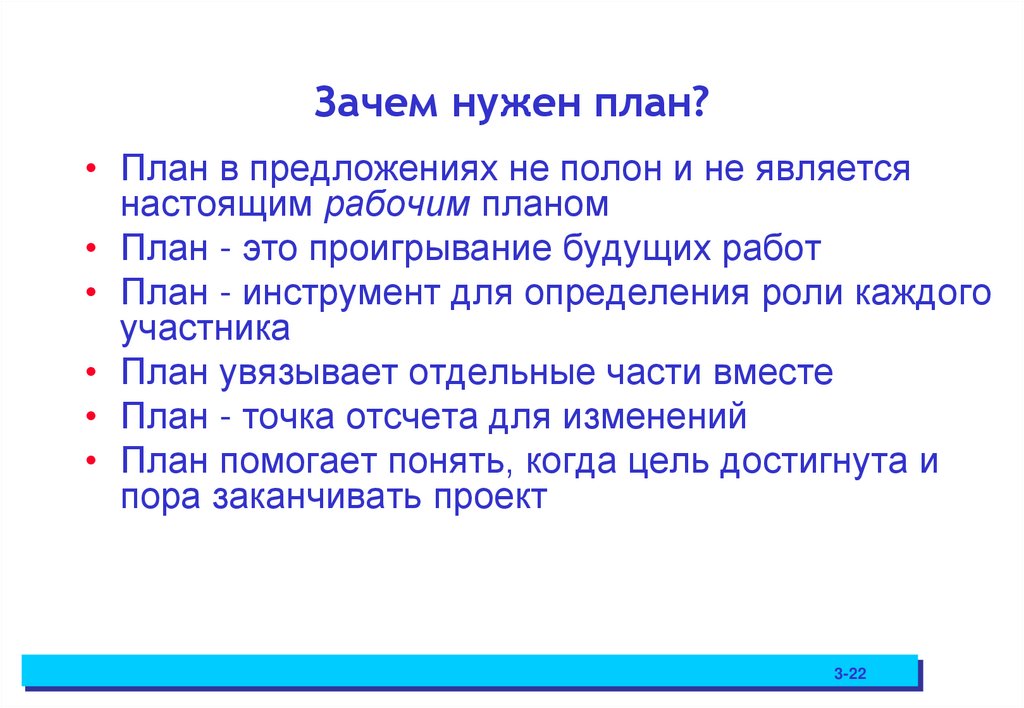 Зачем нужен план?

• План в предложениях не полон и не является настоящим рабочим планом
• План - это проигрывание будущих работ
• План - инструмент для определения роли каждого участника
• План увязывает отдельные части вместе
• План - точка отсчета для изменений
• План помогает понять, когда цель достигнута и пора заканчивать проект

3-22